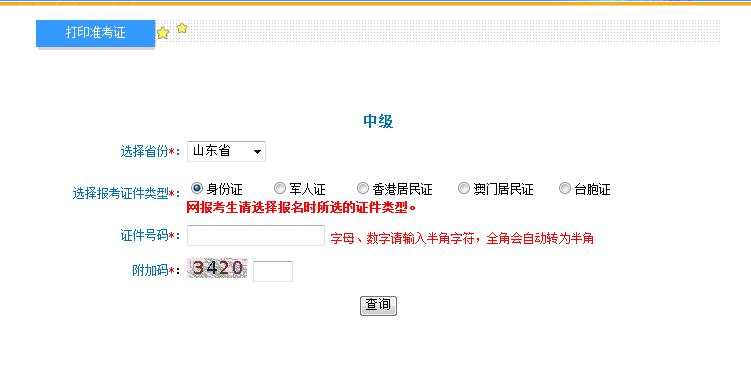 打印准考证

中级

选择省份*: 山东省

选择报考证件类型*: 身份证 军人证 香港居民证 澳门居民证 台胞证
网报考生请选择报名时所选的证件类型。

证件号码*: 字母、数字请输入半角字符，全角会自动转为半角

附加码*: 3420

查询